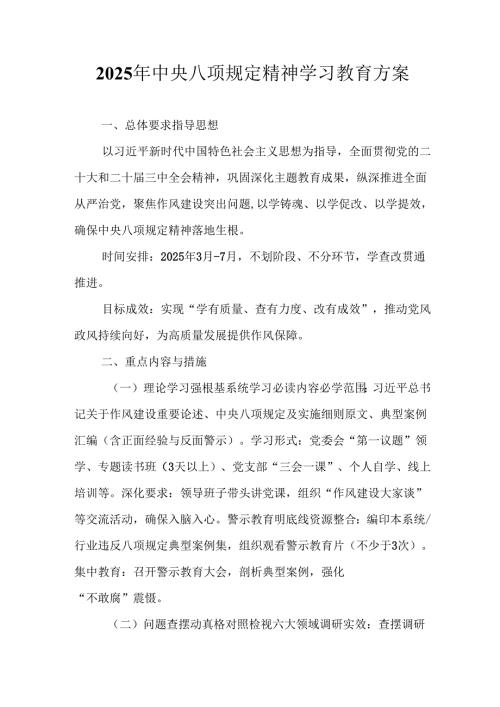 2025年中央八项规定精神学习教育方案

一、总体要求指导思想

以习近平新时代中国特色社会主义思想为指导，全面贯彻党的二十大和二十届三中全会精神，巩固深化主题教育成果，纵深推进全面从严治党，聚焦作风建设突出问题，以学铸魂、以学促改、以学提效，确保中央八项规定精神落地生根。

时间安排：2025年3月-7月，不划阶段、不分环节，学查改贯通推进。

目标成效：实现“学有质量、查有力度、改有成效”，推动党风政风持续向好，为高质量发展提供作风保障。

二、重点内容与措施

（一）理论学习强根基系统学习必读内容必学范围：习近平总书记关于作风建设重要论述、中央八项规定及实施细则原文、典型案例汇编（含正面经验与反面警示）。学习形式：党委会“第一议题”领学、专题读书班（3天以上）、党支部“三会一课”、个人自学、线上培训等。深化要求：领导班子带头讲党课，组织“作风建设大家谈”等交流活动，确保入脑入心。警示教育明底线资源整合：编印本系统/行业违反八项规定典型案例集，组织观看警示教育片（不少于3次）。集中教育：召开警示教育大会，剖析典型案例，强化“不敢腐”震慑。

（二）问题查摆动真格对照检视六大领域调研实效：查摆调研